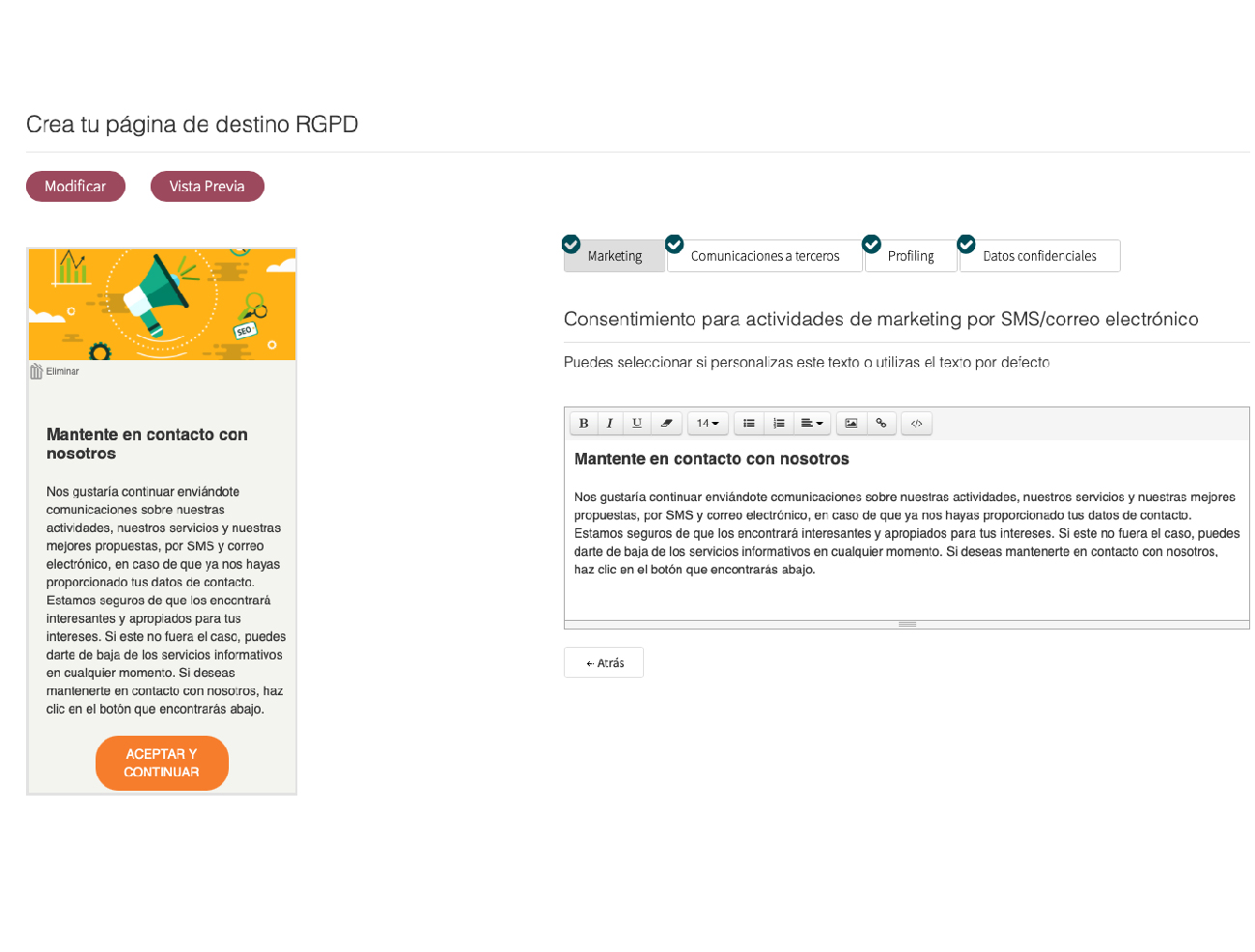 Crea tu página de destino RGPD

Modificar

Vista Previa

SEO

Eliminar

Mantente en contacto con nosotros

Nos gustaría continuar enviándote comunicaciones sobre nuestras actividades, nuestros servicios y nuestras mejores propuestas, por SMS y correo electrónico, en caso de que ya nos hayas proporcionado tus datos de contacto. Estamos seguros de que los encontrará interesantes y apropiados para tus intereses. Si este no fuera el caso, puedes darte de baja de los servicios informativos en cualquier momento. Si deseas mantenerte en contacto con nosotros, haz clic en el botón que encontrarás abajo.

ACEPTAR Y CONTINUAR

Marketing

Comunicaciones a terceros

Profiling

Datos confidenciales

Consentimiento para actividades de marketing por SMS/correo electrónico

Puedes seleccionar si personalizas este texto o utilizas el texto por defecto

B I U 14

Mantente en contacto con nosotros

Nos gustaría continuar enviándote comunicaciones sobre nuestras actividades, nuestros servicios y nuestras mejores propuestas, por SMS y correo electrónico, en caso de que ya nos hayas proporcionado tus datos de contacto. Estamos seguros de que los encontrará interesantes y apropiados para tus intereses. Si este no fuera el caso, puedes darte de baja de los servicios informativos en cualquier momento. Si deseas mantenerte en contacto con nosotros, haz clic en el botón que encontrarás abajo.

← Atrás